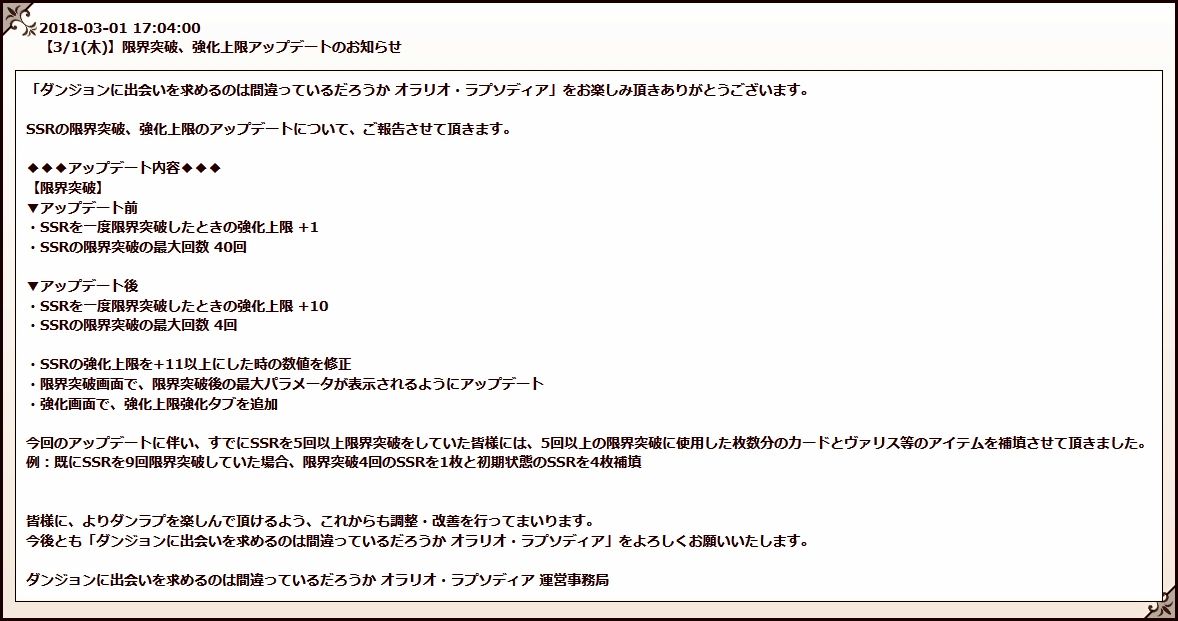 2018-03-01 17:04:00
【3/1(木)】限界突破、強化上限アップデートのお知らせ

「ダンジョンに出会いを求めるのは間違っているだろうか オラリオ・ラプソディア」をお楽しみ頂きありがとうございます。

SSRの限界突破、強化上限のアップデートについて、ご報告させて頂きます。

◆◆◆アップデート内容◆◆◆
【限界突破】
▼アップデート前
・SSRを一度限界突破したときの強化上限 +1
・SSRの限界突破の最大回数 40回

▼アップデート後
・SSRを一度限界突破したときの強化上限 +10
・SSRの限界突破の最大回数 4回

・SSRの強化上限を+11以上にした時の数値を修正
・限界突破画面で、限界突破後の最大パラメータが表示されるようにアップデート
・強化画面で、強化上限強化タブを追加

今回のアップデートに伴い、すでにSSRを5回以上限界突破をしていた皆様には、5回以上の限界突破に使用した枚数分のカードとヴァリス等のアイテムを補填させて頂きました。
例：既にSSRを9回限界突破していた場合、限界突破4回のSSRを1枚と初期状態のSSRを4枚補填

皆様に、よりダンラプを楽しんで頂けるよう、これからも調整・改善を行ってまいります。
今後とも「ダンジョンに出会いを求めるのは間違っているだろうか オラリオ・ラプソディア」をよろしくお願いいたします。

ダンジョンに出会いを求めるのは間違っているだろうか オラリオ・ラプソディア 運営事務局